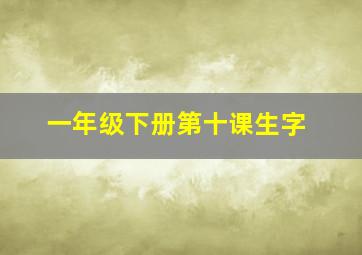 一年级下册第十课生字